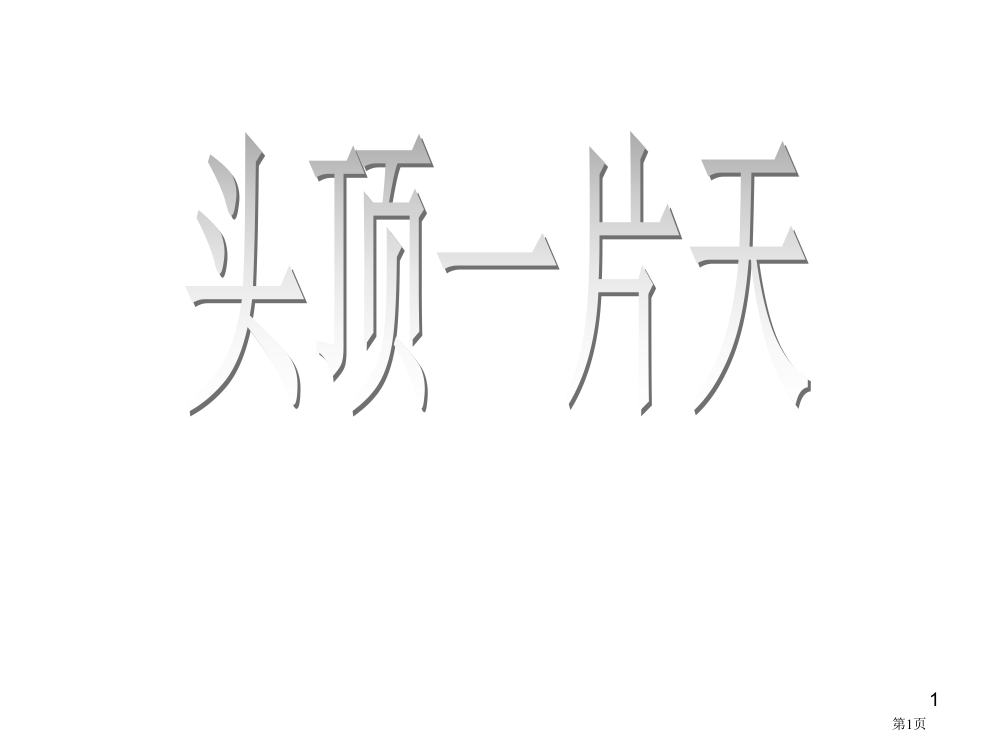 头顶一片天

1
第1页